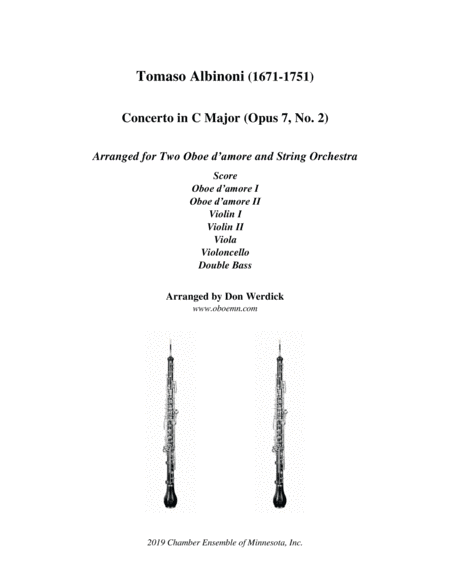 Tomaso Albinoni (1671-1751)

Concerto in C Major (Opus 7, No. 2)

Arranged for Two Oboe d'amore and String Orchestra

Score
Oboe d'amore I
Oboe d'amore II
Violin I
Violin II
Viola
Violoncello
Double Bass

Arranged by Don Werdick
www.oboemn.com

2019 Chamber Ensemble of Minnesota, Inc.